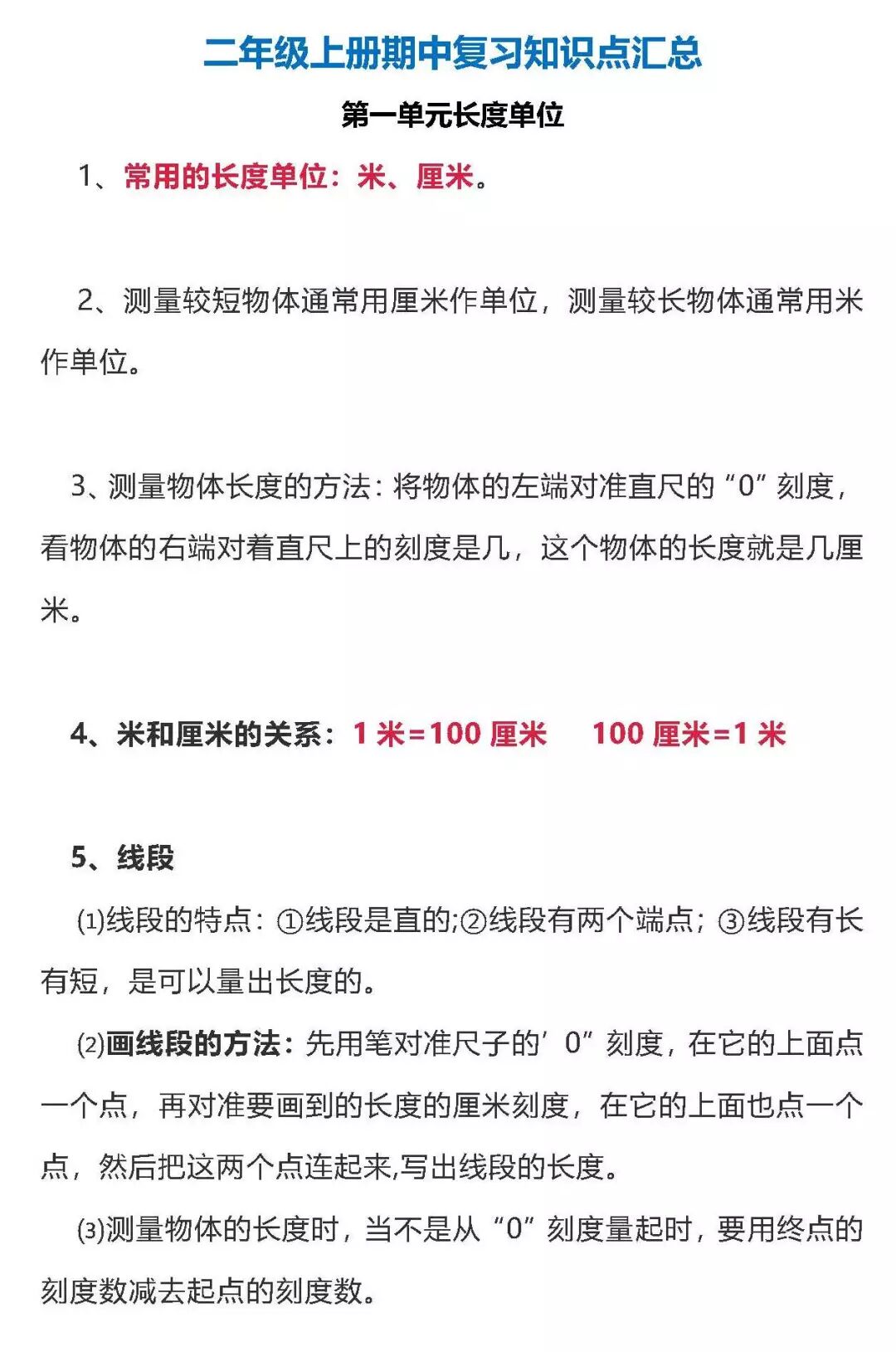 二年级上册期中复习知识点汇总

第一单元长度单位

1、常用的长度单位：米、厘米。

2、测量较短物体通常用厘米作单位，测量较长物体通常用米作单位。

3、测量物体长度的方法：将物体的左端对准直尺的“0”刻度，看物体的右端对着直尺上的刻度是几，这个物体的长度就是几厘米。

4、米和厘米的关系：1 米=100 厘米　100 厘米=1 米

5、线段

⑴线段的特点：①线段是直的;②线段有两个端点；③线段有长有短，是可以量出长度的。

⑵画线段的方法：先用笔对准尺子的’0”刻度，在它的上面点一个点，再对准要画到的长度的厘米刻度，在它的上面也点一个点，然后把这两个点连起来,写出线段的长度。

⑶测量物体的长度时，当不是从“0”刻度量起时，要用终点的刻度数减去起点的刻度数。